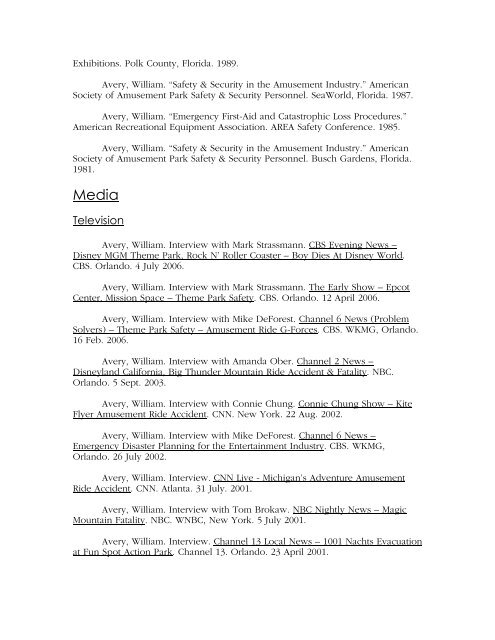 Exhibitions. Polk County, Florida. 1989.

Avery, William. "Safety & Security in the Amusement Industry." American Society of Amusement Park Safety & Security Personnel. SeaWorld, Florida. 1987.

Avery, William. "Emergency First-Aid and Catastrophic Loss Procedures." American Recreational Equipment Association. AREA Safety Conference. 1985.

Avery, William. "Safety & Security in the Amusement Industry." American Society of Amusement Park Safety & Security Personnel. Busch Gardens, Florida. 1981.

Media

Television

Avery, William. Interview with Mark Strassmann. CBS Evening News – Disney MGM Theme Park, Rock N' Roller Coaster – Boy Dies At Disney World. CBS. Orlando. 4 July 2006.

Avery, William. Interview with Mark Strassmann. The Early Show – Epcot Center, Mission Space – Theme Park Safety. CBS. Orlando. 12 April 2006.

Avery, William. Interview with Mike DeForest. Channel 6 News (Problem Solvers) – Theme Park Safety – Amusement Ride G-Forces. CBS. WKMG, Orlando. 16 Feb. 2006.

Avery, William. Interview with Amanda Ober. Channel 2 News – Disneyland California, Big Thunder Mountain Ride Accident & Fatality. NBC. Orlando. 5 Sept. 2003.

Avery, William. Interview with Connie Chung. Connie Chung Show – Kite Flyer Amusement Ride Accident. CNN. New York. 22 Aug. 2002.

Avery, William. Interview with Mike DeForest. Channel 6 News – Emergency Disaster Planning for the Entertainment Industry. CBS. WKMG, Orlando. 26 July 2002.

Avery, William. Interview. CNN Live - Michigan's Adventure Amusement Ride Accident. CNN. Atlanta. 31 July. 2001.

Avery, William. Interview with Tom Brokaw. NBC Nightly News – Magic Mountain Fatality. NBC. WNBC, New York. 5 July 2001.

Avery, William. Interview. Channel 13 Local News – 1001 Nachts Evacuation at Fun Spot Action Park. Channel 13. Orlando. 23 April 2001.